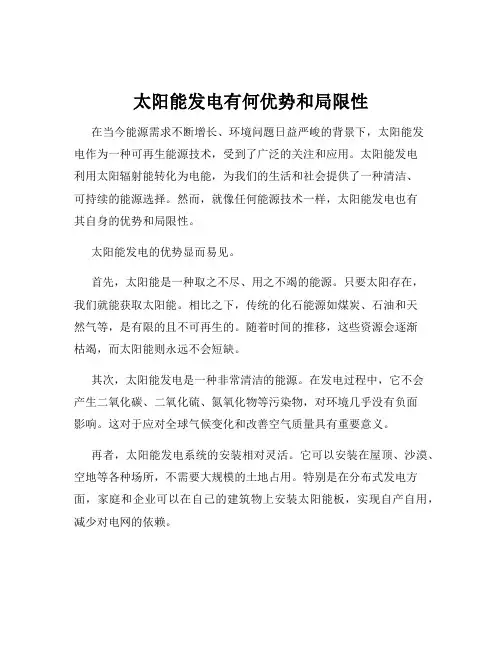 太阳能发电有何优势和局限性

在当今能源需求不断增长、环境问题日益严峻的背景下，太阳能发电作为一种可再生能源技术，受到了广泛的关注和应用。太阳能发电利用太阳辐射能转化为电能，为我们的生活和社会提供了一种清洁、可持续的能源选择。然而，就像任何能源技术一样，太阳能发电也有其自身的优势和局限性。

太阳能发电的优势显而易见。

首先，太阳能是一种取之不尽、用之不竭的能源。只要太阳存在，我们就能获取太阳能。相比之下，传统的化石能源如煤炭、石油和天然气等，是有限的且不可再生的。随着时间的推移，这些资源会逐渐枯竭，而太阳能则永远不会短缺。

其次，太阳能发电是一种非常清洁的能源。在发电过程中，它不会产生二氧化碳、二氧化硫、氮氧化物等污染物，对环境几乎没有负面影响。这对于应对全球气候变化和改善空气质量具有重要意义。

再者，太阳能发电系统的安装相对灵活。它可以安装在屋顶、沙漠、空地等各种场所，不需要大规模的土地占用。特别是在分布式发电方面，家庭和企业可以在自己的建筑物上安装太阳能板，实现自产自用，减少对电网的依赖。